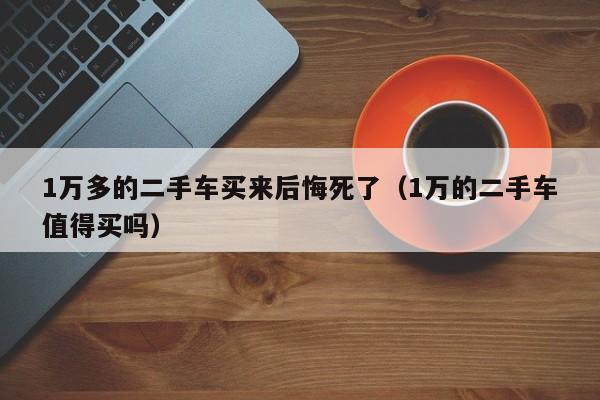 1万多的二手车买来后悔死了（1万的二手车值得买吗）